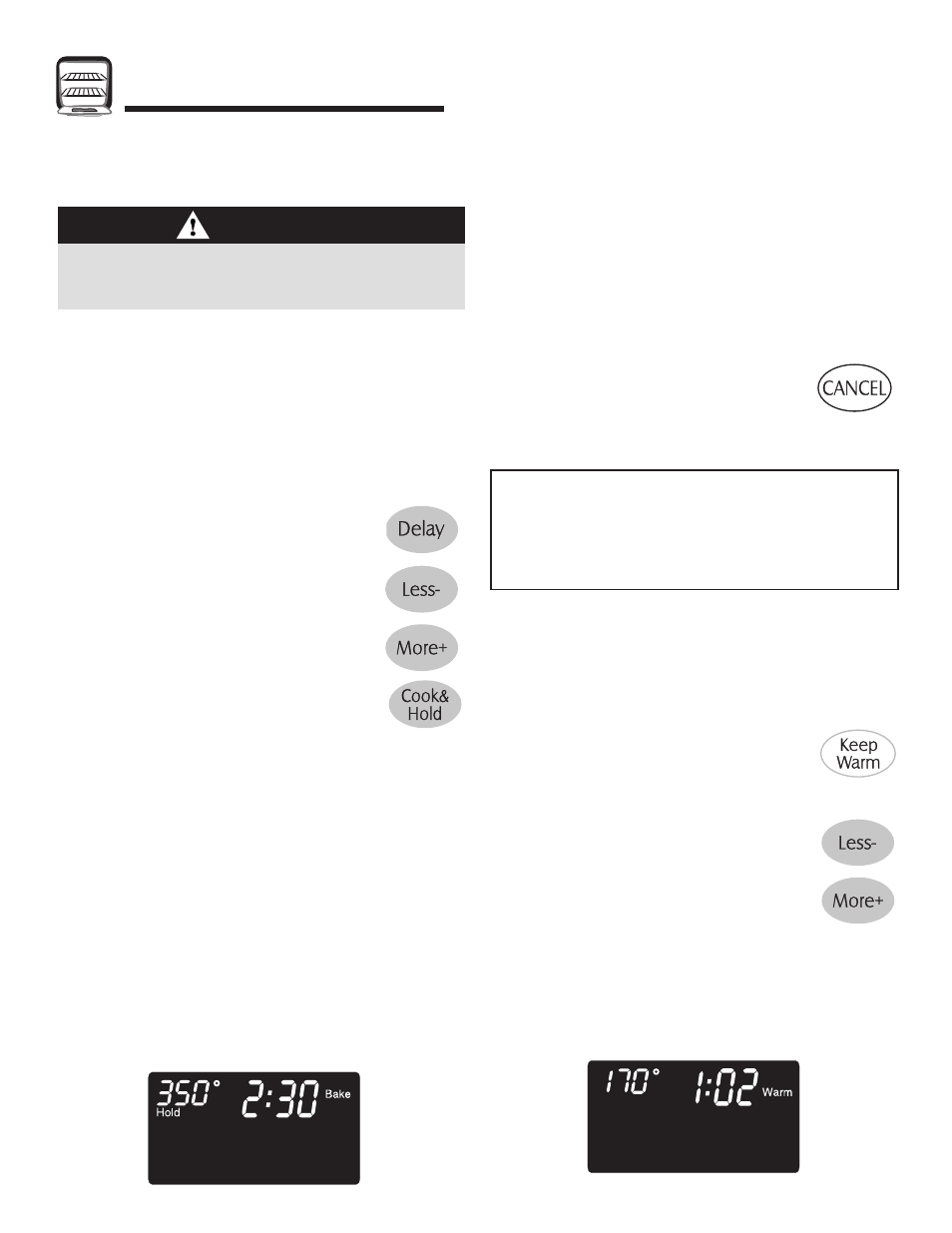 CANCEL

Delay

Less-

More+

Cook&
Hold

Keep
Warm

Less-

More+

350° 2:30 Bake
Hold

170° 1:02 Warm